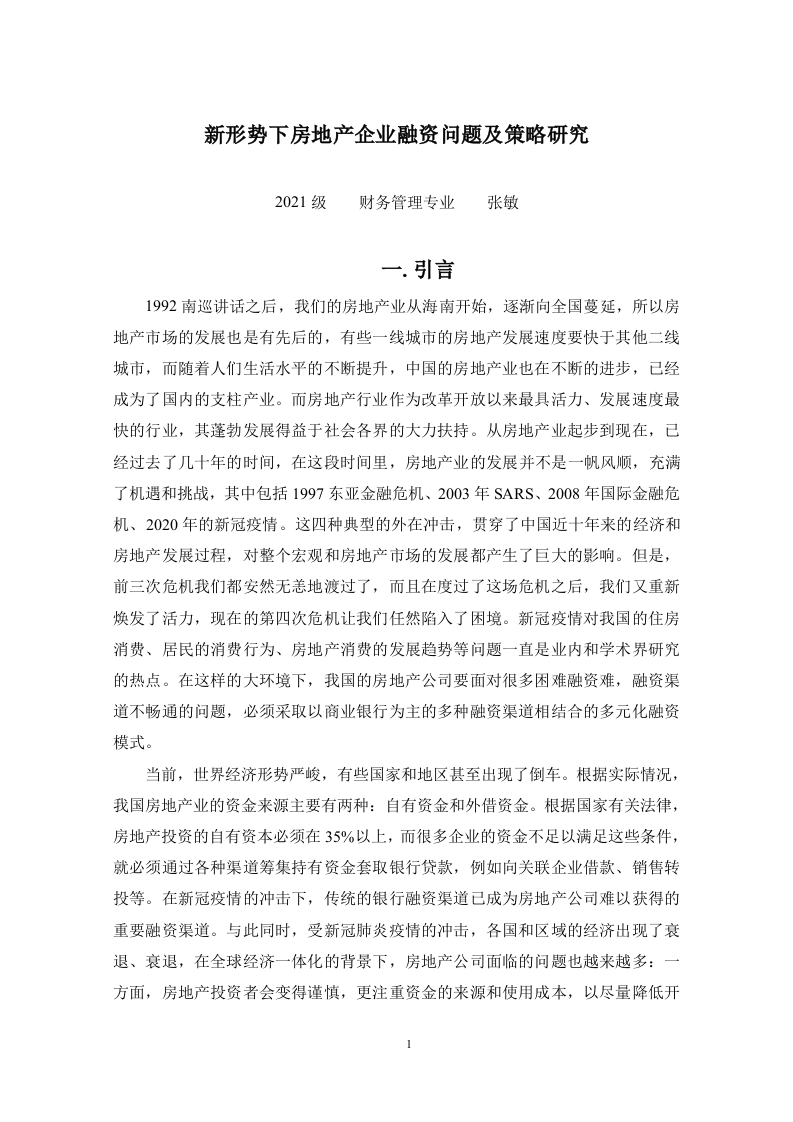 新形势下房地产企业融资问题及策略研究

2021 级　　财务管理专业　　张敏

一. 引言

1992 南巡讲话之后，我们的房地产业从海南开始，逐渐向全国蔓延，所以房地产市场的发展也是有先后的，有些一线城市的房地产发展速度要快于其他二线城市，而随着人们生活水平的不断提升，中国的房地产业也在不断的进步，已经成为了国内的支柱产业。而房地产行业作为改革开放以来最具活力、发展速度最快的行业，其蓬勃发展得益于社会各界的大力扶持。从房地产业起步到现在，已经过去了几十年的时间，在这段时间里，房地产业的发展并不是一帆风顺，充满了机遇和挑战，其中包括 1997 东亚金融危机、2003 年 SARS、2008 年国际金融危机、2020 年的新冠疫情。这四种典型的外在冲击，贯穿了中国近十年来的经济和房地产发展过程，对整个宏观和房地产市场的发展都产生了巨大的影响。但是，前三次危机我们都安然无恙地渡过了，而且在度过了这场危机之后，我们又重新焕发了活力，现在的第四次危机让我们任然陷入了困境。新冠疫情对我国的住房消费、居民的消费行为、房地产消费的发展趋势等问题一直是业内和学术界研究的热点。在这样的大环境下，我国的房地产公司要面对很多困难融资难，融资渠道不畅通的问题，必须采取以商业银行为主的多种融资渠道相结合的多元化融资模式。

当前，世界经济形势严峻，有些国家和地区甚至出现了倒车。根据实际情况，我国房地产业的资金来源主要有两种：自有资金和外借资金。根据国家有关法律，房地产投资的自有资本必须在 35%以上，而很多企业的资金不足以满足这些条件，就必须通过各种渠道筹集持有资金套取银行贷款，例如向关联企业借款、销售转投等。在新冠疫情的冲击下，传统的银行融资渠道已成为房地产公司难以获得的重要融资渠道。与此同时，受新冠肺炎疫情的冲击，各国和区域的经济出现了衰退、衰退，在全球经济一体化的背景下，房地产公司面临的问题也越来越多：一方面，房地产投资者会变得谨慎，更注重资金的来源和使用成本，以尽量降低开

1